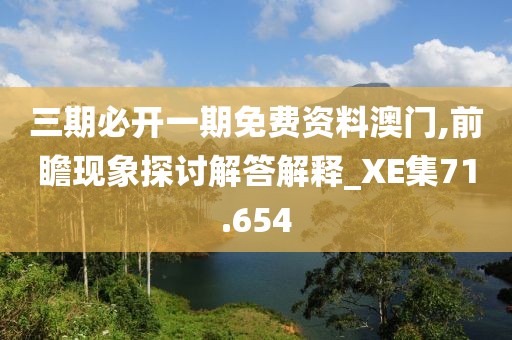 三期必开一期免费资料澳门,前瞻现象探讨解答解释_XE集71.654